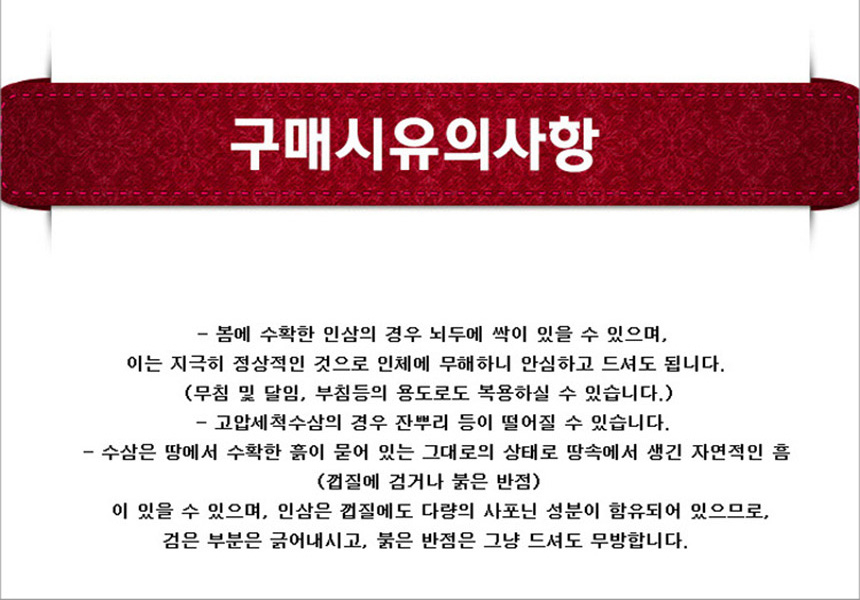 구매시유의사항

- 봄에 수확한 인삼의 경우 뇌두에 싹이 있을 수 있으며, 이는 지극히 정상적인 것으로 인체에 무해하니 안심하고 드셔도 됩니다. (무침 및 달임, 부침등의 용도로도 복용하실 수 있습니다.)

- 고압세척수삼의 경우 잔뿌리 등이 떨어질 수 있습니다.

- 수삼은 땅에서 수확한 흙이 묻어 있는 그대로의 상태로 땅속에서 생긴 자연적인 흠 (껍질에 검거나 붉은 반점) 이 있을 수 있으며, 인삼은 껍질에도 다량의 사포닌 성분이 함유되어 있으므로, 검은 부분은 긁어내시고, 붉은 반점은 그냥 드셔도 무방합니다.